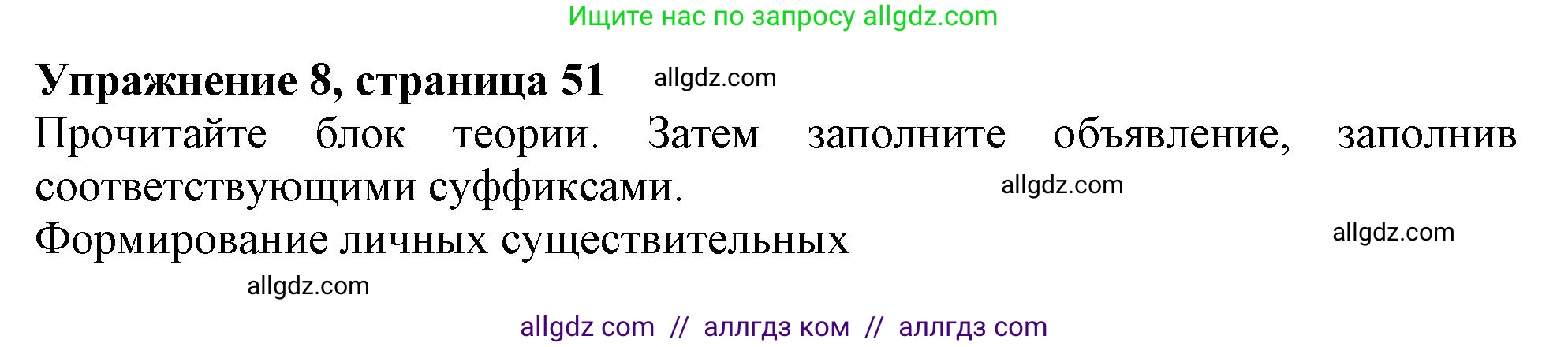 Ищите нас по запросу allgdz.com

**Упражнение 8, страница 51** allgdz.com

Прочитайте блок теории. Затем заполните объявление, заполнив соответствующими суффиксами. allgdz.com

Формирование личных существительных allgdz.com

allgdz.com

allgdz com // аллгдз ком // аллгдз com